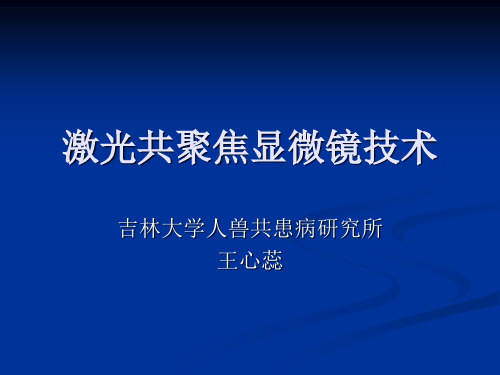 激光共聚焦显微镜技术

吉林大学人兽共患病研究所
王心蕊